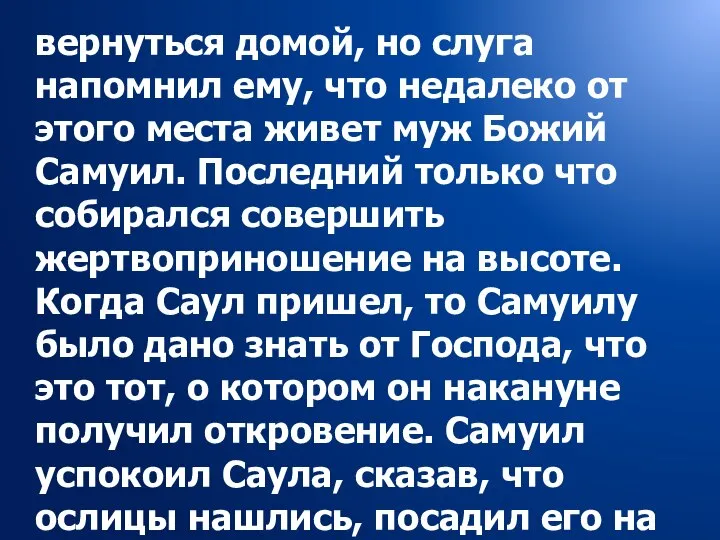 вернуться домой, но слуга напомнил ему, что недалеко от этого места живет муж Божий Самуил. Последний только что собирался совершить жертвоприношение на высоте. Когда Саул пришел, то Самуилу было дано знать от Господа, что это тот, о котором он накануне получил откровение. Самуил успокоил Саула, сказав, что ослицы нашлись, посадил его на